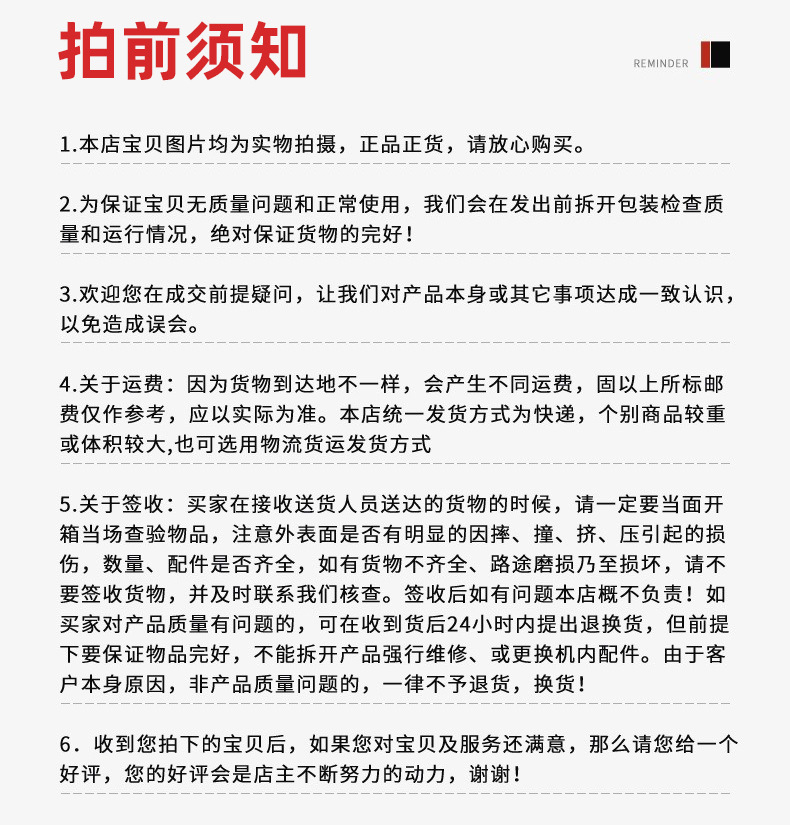 拍前须知

REMINDER

1.本店宝贝图片均为实物拍摄，正品正货，请放心购买。

2.为保证宝贝无质量问题和正常使用，我们会在发出前拆开包装检查质量和运行情况，绝对保证货物的完好！

3.欢迎您在成交前提疑问，让我们对产品本身或其它事项达成一致认识，以免造成误会。

4.关于运费：因为货物到达地不一样，会产生不同运费，固以上所标邮费仅作参考，应以实际为准。本店统一发货方式为快递，个别商品较重或体积较大,也可选用物流货运发货方式

5.关于签收：买家在接收送货人员送达的货物的时候，请一定要当面开箱当场查验物品，注意外表面是否有明显的因摔、撞、挤、压引起的损伤，数量、配件是否齐全，如有货物不齐全、路途磨损乃至损坏，请不要签收货物，并及时联系我们核查。签收后如有问题本店概不负责！如买家对产品质量有问题的，可在收到货后24小时内提出退换货，但前提下要保证物品完好，不能拆开产品强行维修、或更换机内配件。由于客户本身原因，非产品质量问题的，一律不予退货，换货！

6．收到您拍下的宝贝后，如果您对宝贝及服务还满意，那么请您给一个好评，您的好评会是店主不断努力的动力，谢谢！